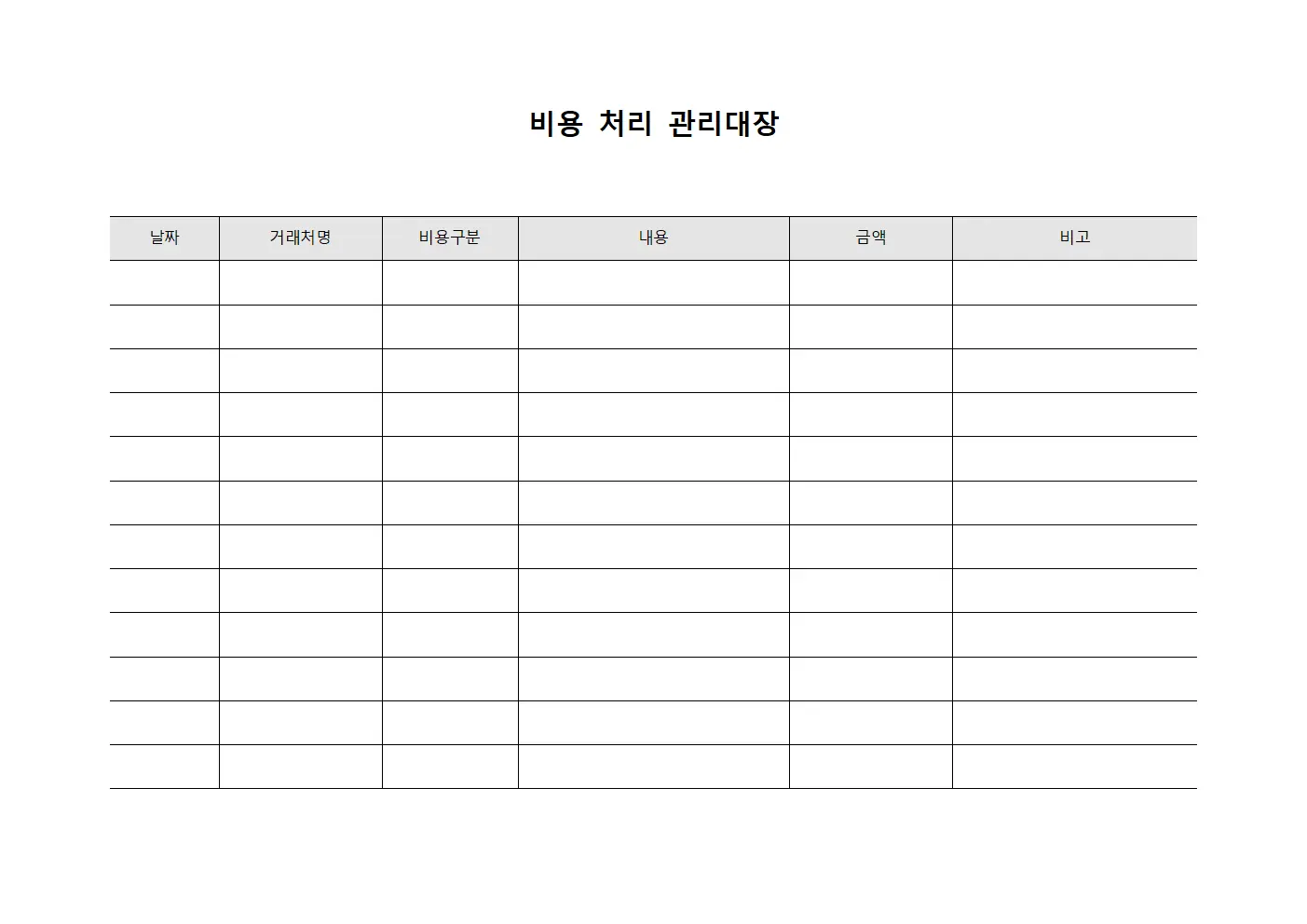 비용 처리 관리대장

| 날짜 | 거래처명 | 비용구분 | 내용 | 금액 | 비고 |
|---|---|---|---|---|---|
| | | | | | |
| | | | | | |
| | | | | | |
| | | | | | |
| | | | | | |
| | | | | | |
| | | | | | |
| | | | | | |
| | | | | | |
| | | | | | |
| | | | | | |
| | | | | | |